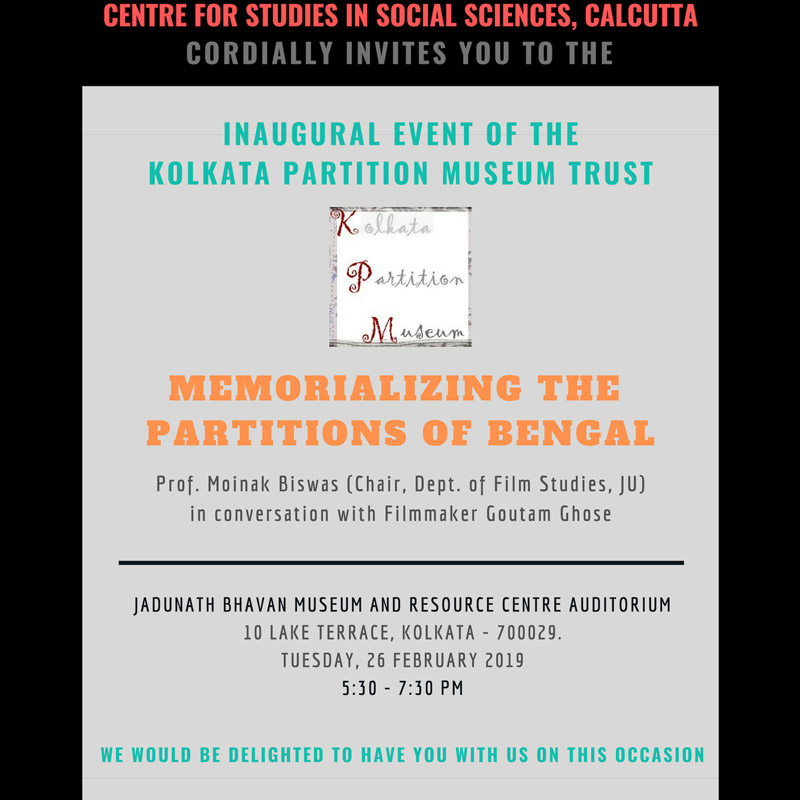 CENTRE FOR STUDIES IN SOCIAL SCIENCES, CALCUTTA
CORDIALLY INVITES YOU TO THE

INAUGURAL EVENT OF THE
KOLKATA PARTITION MUSEUM TRUST

Kolkata
Partition
Museum

MEMORIALIZING THE PARTITIONS OF BENGAL

Prof. Moinak Biswas (Chair, Dept. of Film Studies, JU) in conversation with Filmmaker Goutam Ghose

JADUNATH BHAVAN MUSEUM AND RESOURCE CENTRE AUDITORIUM
10 LAKE TERRACE, KOLKATA - 700029.
TUESDAY, 26 FEBRUARY 2019
5:30 - 7:30 PM

WE WOULD BE DELIGHTED TO HAVE YOU WITH US ON THIS OCCASION